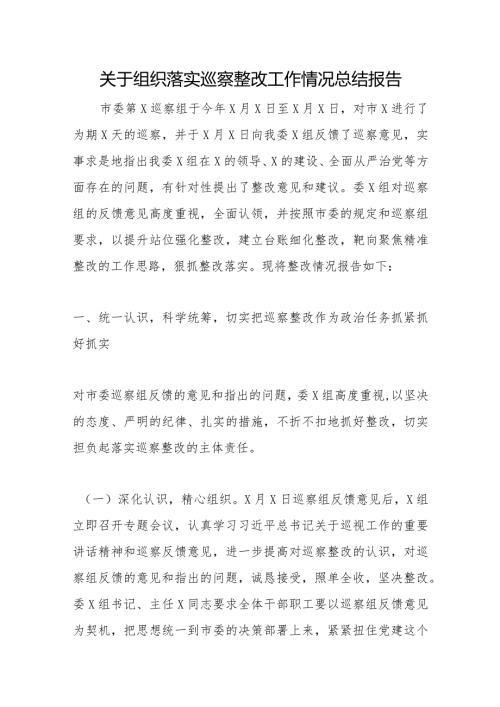 关于组织落实巡察整改工作情况总结报告

市委第X巡察组于今年X月X日至X月X日，对市X进行了为期X天的巡察，并于X月X日向我委X组反馈了巡察意见，实事求是地指出我委X组在X的领导、X的建设、全面从严治党等方面存在的问题，有针对性提出了整改意见和建议。委X组对巡察组的反馈意见高度重视，全面认领，并按照市委的规定和巡察组要求，以提升站位强化整改，建立台账细化整改，靶向聚焦精准整改的工作思路，狠抓整改落实。现将整改情况报告如下：

一、统一认识，科学统筹，切实把巡察整改作为政治任务抓紧抓好抓实

对市委巡察组反馈的意见和指出的问题，委X组高度重视，以坚决的态度、严明的纪律、扎实的措施，不折不扣地抓好整改，切实担负起落实巡察整改的主体责任。

（一）深化认识，精心组织。X月X日巡察组反馈意见后，X组立即召开专题会议，认真学习习近平总书记关于巡视工作的重要讲话精神和巡察反馈意见，进一步提高对巡察整改的认识，对巡察组反馈的意见和指出的问题，诚恳接受，照单全收，坚决整改。委X组书记、主任X同志要求全体干部职工要以巡察组反馈意见为契机，把思想统一到市委的决策部署上来，紧紧扭住党建这个